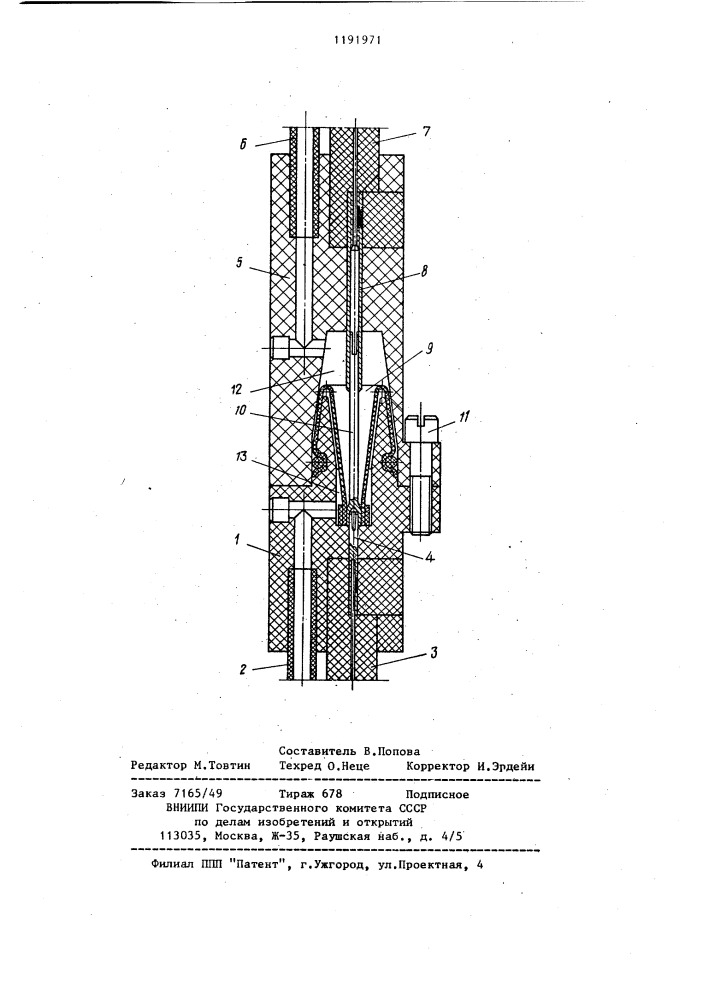 1191971

6
7
5
8
9
12
10
11
13
1
4
2
3

Составитель В.Попова
Редактор М.Товтин Техред О.Неце Корректор И.Эрдейи

Заказ 7165/49 Тираж 678 Подписное
ВНИИПИ Государственного комитета СССР
по делам изобретений и открытий
113035, Москва, Ж-35, Раушская наб., д. 4/5

Филиал ППП "Патент", г.Ужгород, ул.Проектная, 4